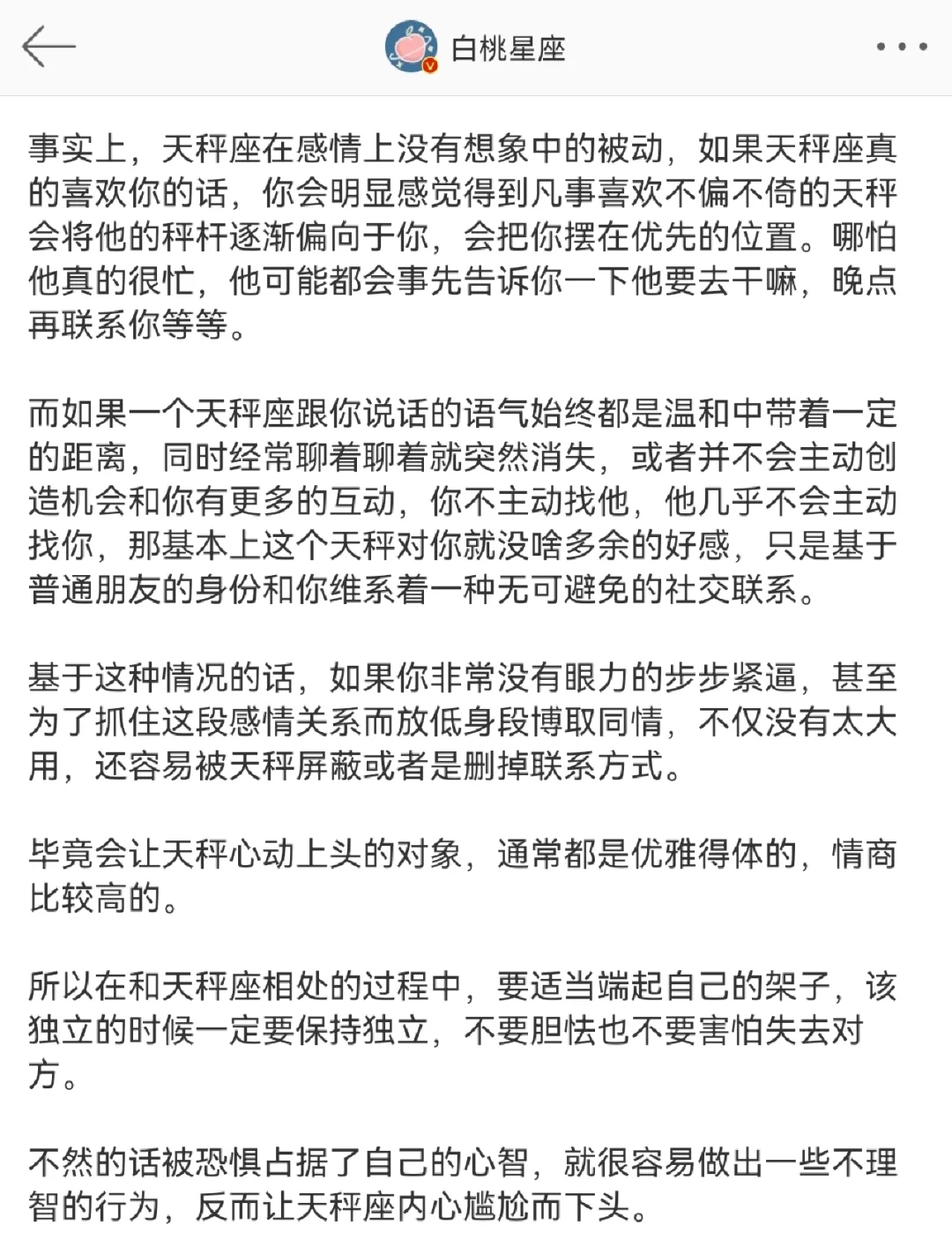 白桃星座

事实上，天秤座在感情上没有想象中的被动，如果天秤座真的喜欢你的话，你会明显感觉得到凡事喜欢不偏不倚的天秤会将他的秤杆逐渐偏向于你，会把你摆在优先的位置。哪怕他真的很忙，他可能都会事先告诉你一下他要去干嘛，晚点再联系你等等。

而如果一个天秤座跟你说话的语气始终都是温和中带着一定的距离，同时经常聊着聊着就突然消失，或者并不会主动创造机会和你有更多的互动，你不主动找他，他几乎不会主动找你，那基本上这个天秤对你就没啥多余的好感，只是基于普通朋友的身份和你维系着一种无可避免的社交联系。

基于这种情况的话，如果你非常没有眼力的步步紧逼，甚至为了抓住这段感情关系而放低身段博取同情，不仅没有太大用，还容易被天秤屏蔽或者是删掉联系方式。

毕竟会让天秤心动上头的对象，通常都是优雅得体的，情商比较高的。

所以在和天秤座相处的过程中，要适当端起自己的架子，该独立的时候一定要保持独立，不要胆怯也不要害怕失去对方。

不然的话被恐惧占据了自己的心智，就很容易做出一些不理智的行为，反而让天秤座内心尴尬而下头。